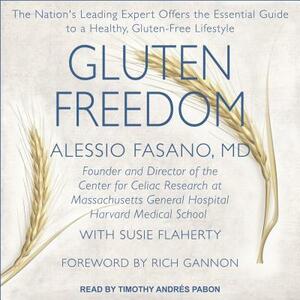 The Nation's Leading Expert Offers the Essential Guide to a Healthy, Gluten-Free Lifestyle

GLUTEN FREEDOM

ALESSIO FASANO, MD

Founder and Director of the Center for Celiac Research at Massachusetts General Hospital Harvard Medical School

WITH SUSIE FLAHERTY

FOREWORD BY RICH GANNON

READ BY TIMOTHY ANDRÉS PABON